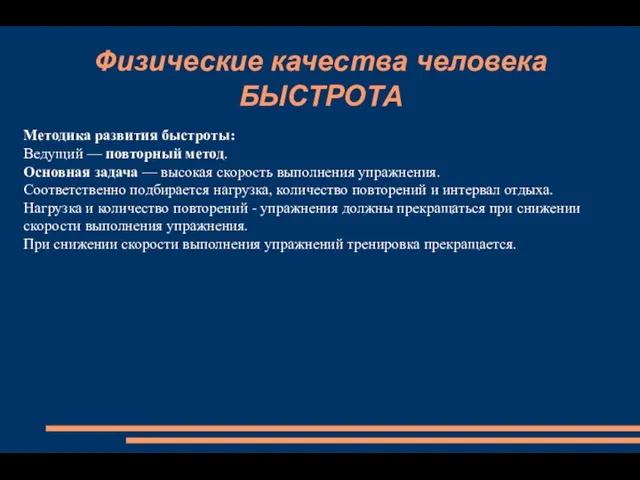 Физические качества человека
БЫСТРОТА

Методика развития быстроты:
Ведущий — повторный метод.
Основная задача — высокая скорость выполнения упражнения.
Соответственно подбирается нагрузка, количество повторений и интервал отдыха.
Нагрузка и количество повторений - упражнения должны прекращаться при снижении скорости выполнения упражнения.
При снижении скорости выполнения упражнений тренировка прекращается.